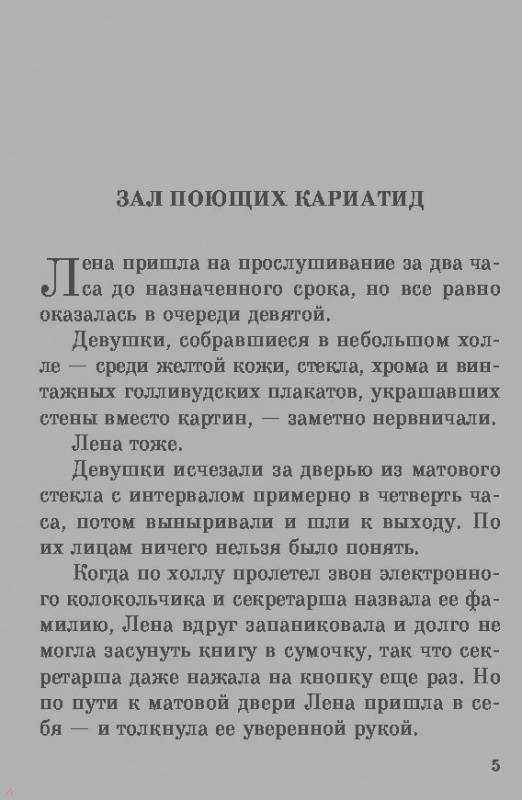 ЗАЛ ПОЮЩИХ КАРИАТИД

Лена пришла на прослушивание за два часа до назначенного срока, но все равно оказалась в очереди девятой.

Девушки, собравшиеся в небольшом холле — среди желтой кожи, стекла, хрома и винтажных голливудских плакатов, украшавших стены вместо картин, — заметно нервничали.

Лена тоже.

Девушки исчезали за дверью из матового стекла с интервалом примерно в четверть часа, потом выныривали и шли к выходу. По их лицам ничего нельзя было понять.

Когда по холлу пролетел звон электронного колокольчика и секретарша назвала ее фамилию, Лена вдруг запаниковала и долго не могла засунуть книгу в сумочку, так что секретарша даже нажала на кнопку еще раз. Но по пути к матовой двери Лена пришла в себя — и толкнула ее уверенной рукой.

5